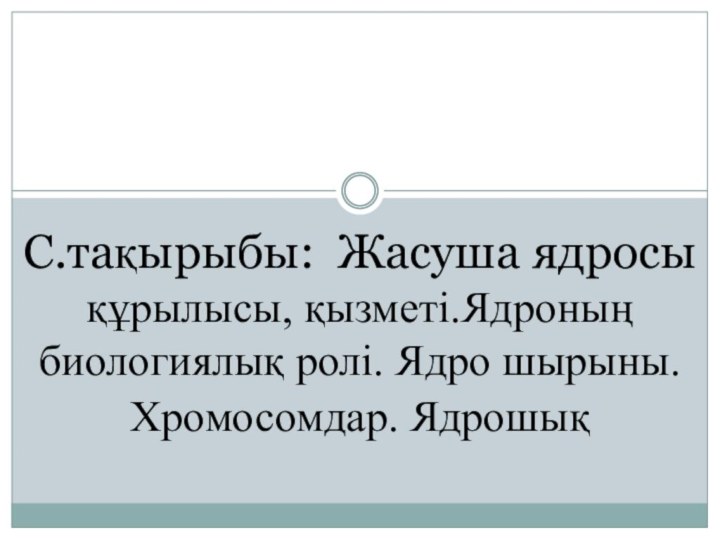 С.тақырыбы:  Жасуша ядросы құрылысы, қызметі.Ядроның биологиялық ролі. Ядро шырыны. Хромосомдар. Ядрошық